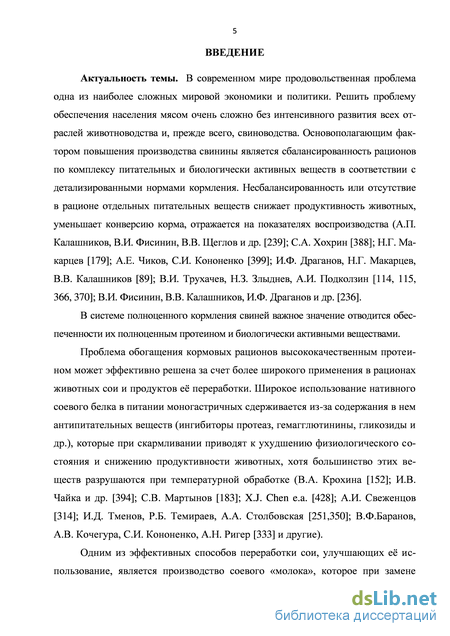 5

ВВЕДЕНИЕ

Актуальность темы. В современном мире продовольственная проблема одна из наиболее сложных мировой экономики и политики. Решить проблему обеспечения населения мясом очень сложно без интенсивного развития всех отраслей животноводства и, прежде всего, свиноводства. Основополагающим фактором повышения производства свинины является сбалансированность рационов по комплексу питательных и биологически активных веществ в соответствии с детализированными нормами кормления. Несбалансированность или отсутствие в рационе отдельных питательных веществ снижает продуктивность животных, уменьшает конверсию корма, отражается на показателях воспроизводства (А.П. Калашников, В.И. Фисинин, В.В. Щеглов и др. [239]; С.А. Хохрин [388]; Н.Г. Макарцев [179]; А.Е. Чиков, С.И. Кононенко [399]; И.Ф. Драганов, Н.Г. Макарцев, В.В. Калашников [89]; В.И. Трухачев, Н.З. Злыднев, А.И. Подколзин [114, 115, 366, 370]; В.И. Фисинин, В.В. Калашников, И.Ф. Драганов и др. [236].

В системе полноценного кормления свиней важное значение отводится обеспеченности их полноценным протеином и биологически активными веществами.

Проблема обогащения кормовых рационов высококачественным протеином может эффективно решена за счет более широкого применения в рационах животных сои и продуктов её переработки. Широкое использование нативного соевого белка в питании моногастричных сдерживается из-за содержания в нем антипитательных веществ (ингибиторы протеаз, гемагглютинины, гликозиды и др.), которые при скармливании приводят к ухудшению физиологического состояния и снижению продуктивности животных, хотя большинство этих веществ разрушаются при температурной обработке (В.А. Крохина [152]; И.В. Чайка и др. [394]; С.В. Мартынов [183]; X.J. Chen e.a. [428]; А.И. Свеженцов [314]; И.Д. Тменов, Р.Б. Темираев, А.А. Столбовская [251,350]; В.Ф.Баранов, А.В. Кочегура, С.И. Кононенко, А.Н. Ригер [333] и другие).

Одним из эффективных способов переработки сои, улучшающих её использование, является производство соевого «молока», которое при замене

dsLib.net
библиотека диссертаций